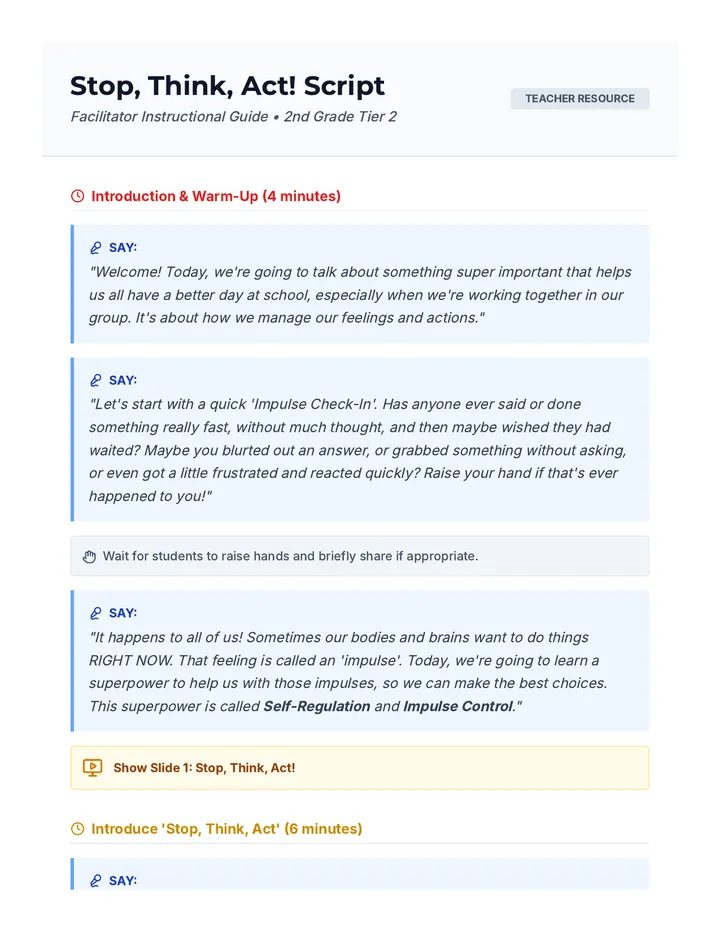 Stop, Think, Act! Script

Facilitator Instructional Guide • 2nd Grade Tier 2

TEACHER RESOURCE

Introduction & Warm-Up (4 minutes)

SAY:

"Welcome! Today, we're going to talk about something super important that helps us all have a better day at school, especially when we're working together in our group. It's about how we manage our feelings and actions."

SAY:

"Let's start with a quick 'Impulse Check-In'. Has anyone ever said or done something really fast, without much thought, and then maybe wished they had waited? Maybe you blurted out an answer, or grabbed something without asking, or even got a little frustrated and reacted quickly? Raise your hand if that's ever happened to you!"

Wait for students to raise hands and briefly share if appropriate.

SAY:

"It happens to all of us! Sometimes our bodies and brains want to do things RIGHT NOW. That feeling is called an 'impulse'. Today, we're going to learn a superpower to help us with those impulses, so we can make the best choices. This superpower is called Self-Regulation and Impulse Control."

Show Slide 1: Stop, Think, Act!

Introduce 'Stop, Think, Act' (6 minutes)

SAY: